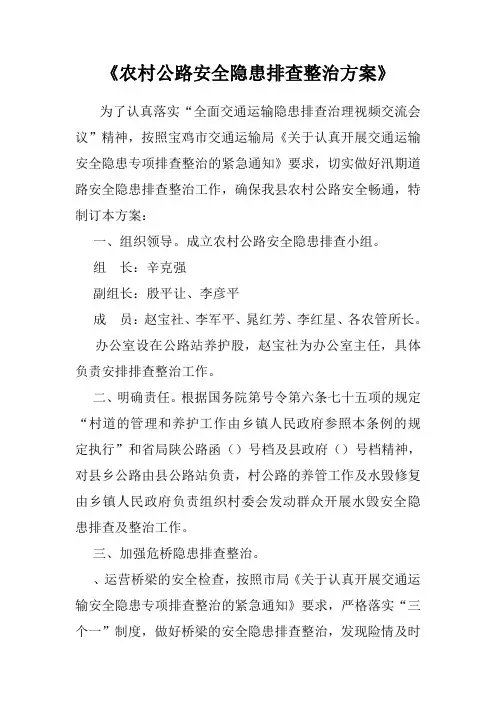 《农村公路安全隐患排查整治方案》

为了认真落实“全面交通运输隐患排查治理视频交流会议”精神，按照宝鸡市交通运输局《关于认真开展交通运输安全隐患专项排查整治的紧急通知》要求，切实做好汛期道路安全隐患排查整治工作，确保我县农村公路安全畅通，特制订本方案：

一、组织领导。成立农村公路安全隐患排查小组。

组　长：辛克强

副组长：殷平让、李彦平

成　员：赵宝社、李军平、晁红芳、李红星、各农管所长。

办公室设在公路站养护股，赵宝社为办公室主任，具体负责安排排查整治工作。

二、明确责任。根据国务院第号令第六条七十五项的规定“村道的管理和养护工作由乡镇人民政府参照本条例的规定执行”和省局陕公路函（）号档及县政府（）号档精神，对县乡公路由县公路站负责，村公路的养管工作及水毁修复由乡镇人民政府负责组织村委会发动群众开展水毁安全隐患排查及整治工作。

三、加强危桥隐患排查整治。

、运营桥梁的安全检查，按照市局《关于认真开展交通运输安全隐患专项排查整治的紧急通知》要求，严格落实“三个一”制度，做好桥梁的安全隐患排查整治，发现险情及时